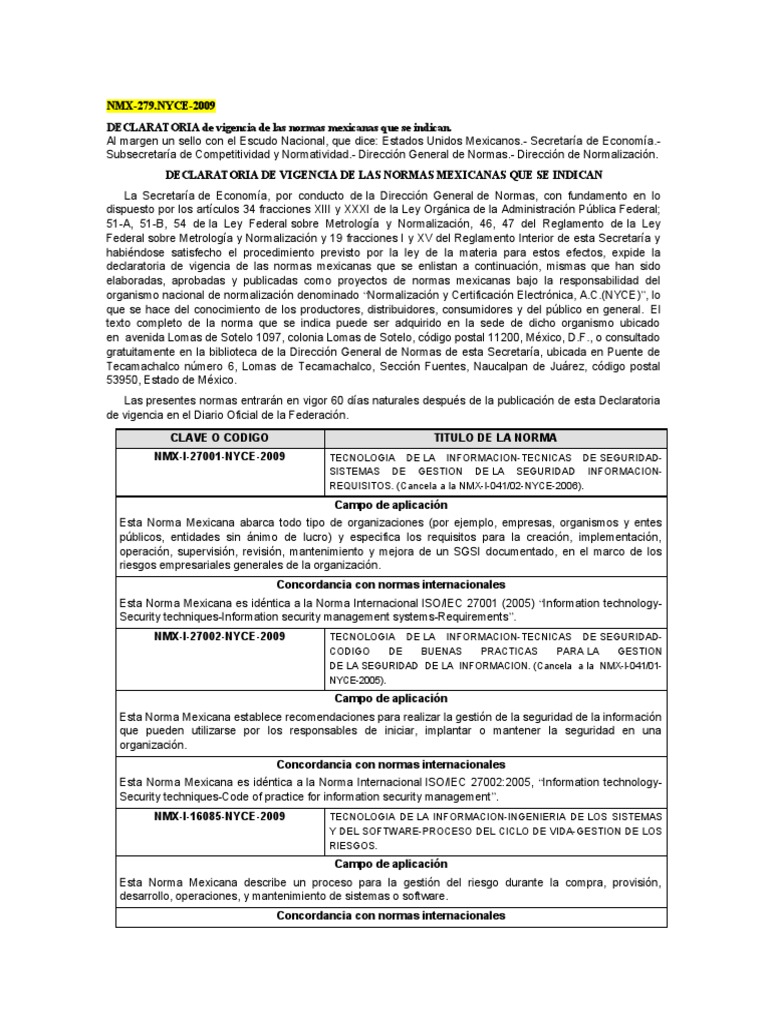 NMX-279.NYCE-2009

DECLARATORIA de vigencia de las normas mexicanas que se indican.
Al margen un sello con el Escudo Nacional, que dice: Estados Unidos Mexicanos.- Secretaría de Economía.- Subsecretaría de Competitividad y Normatividad.- Dirección General de Normas.- Dirección de Normalización.

DECLARATORIA DE VIGENCIA DE LAS NORMAS MEXICANAS QUE SE INDICAN

La Secretaría de Economía, por conducto de la Dirección General de Normas, con fundamento en lo dispuesto por los artículos 34 fracciones XIII y XXXI de la Ley Orgánica de la Administración Pública Federal; 51-A, 51-B, 54 de la Ley Federal sobre Metrología y Normalización, 46, 47 del Reglamento de la Ley Federal sobre Metrología y Normalización y 19 fracciones I y XV del Reglamento Interior de esta Secretaría y habiéndose satisfecho el procedimiento previsto por la ley de la materia para estos efectos, expide la declaratoria de vigencia de las normas mexicanas que se enlistan a continuación, mismas que han sido elaboradas, aprobadas y publicadas como proyectos de normas mexicanas bajo la responsabilidad del organismo nacional de normalización denominado "Normalización y Certificación Electrónica, A.C.(NYCE)", lo que se hace del conocimiento de los productores, distribuidores, consumidores y del público en general. El texto completo de la norma que se indica puede ser adquirido en la sede de dicho organismo ubicado en avenida Lomas de Sotelo 1097, colonia Lomas de Sotelo, código postal 11200, México, D.F., o consultado gratuitamente en la biblioteca de la Dirección General de Normas de esta Secretaría, ubicada en Puente de Tecamachalco número 6, Lomas de Tecamachalco, Sección Fuentes, Naucalpan de Juárez, código postal 53950, Estado de México.

Las presentes normas entrarán en vigor 60 días naturales después de la publicación de esta Declaratoria de vigencia en el Diario Oficial de la Federación.

| CLAVE O CODIGO | TITULO DE LA NORMA |
|---|---|
| NMX-I-27001-NYCE-2009 | TECNOLOGIA DE LA INFORMACION-TECNICAS DE SEGURIDAD-SISTEMAS DE GESTION DE LA SEGURIDAD INFORMACION-REQUISITOS. (Cancela a la NMX-I-041/02-NYCE-2006). |
| Campo de aplicación | |
| Esta Norma Mexicana abarca todo tipo de organizaciones (por ejemplo, empresas, organismos y entes públicos, entidades sin ánimo de lucro) y especifica los requisitos para la creación, implementación, operación, supervisión, revisión, mantenimiento y mejora de un SGSI documentado, en el marco de los riesgos empresariales generales de la organización. | |
| Concordancia con normas internacionales | |
| Esta Norma Mexicana es idéntica a la Norma Internacional ISO/IEC 27001 (2005) "Information technology-Security techniques-Information security management systems-Requirements". | |
| NMX-I-27002-NYCE-2009 | TECNOLOGIA DE LA INFORMACION-TECNICAS DE SEGURIDAD-CODIGO DE BUENAS PRACTICAS PARA LA GESTION DE LA SEGURIDAD DE LA INFORMACION. (Cancela a la NMX-I-041/01-NYCE-2005). |
| Campo de aplicación | |
| Esta Norma Mexicana establece recomendaciones para realizar la gestión de la seguridad de la información que pueden utilizarse por los responsables de iniciar, implantar o mantener la seguridad en una organización. | |
| Concordancia con normas internacionales | |
| Esta Norma Mexicana es idéntica a la Norma Internacional ISO/IEC 27002:2005, "Information technology-Security techniques-Code of practice for information security management". | |
| NMX-I-16085-NYCE-2009 | TECNOLOGIA DE LA INFORMACION-INGENIERIA DE LOS SISTEMAS Y DEL SOFTWARE-PROCESO DEL CICLO DE VIDA-GESTION DE LOS RIESGOS. |
| Campo de aplicación | |
| Esta Norma Mexicana describe un proceso para la gestión del riesgo durante la compra, provisión, desarrollo, operaciones, y mantenimiento de sistemas o software. | |
| Concordancia con normas internacionales | |